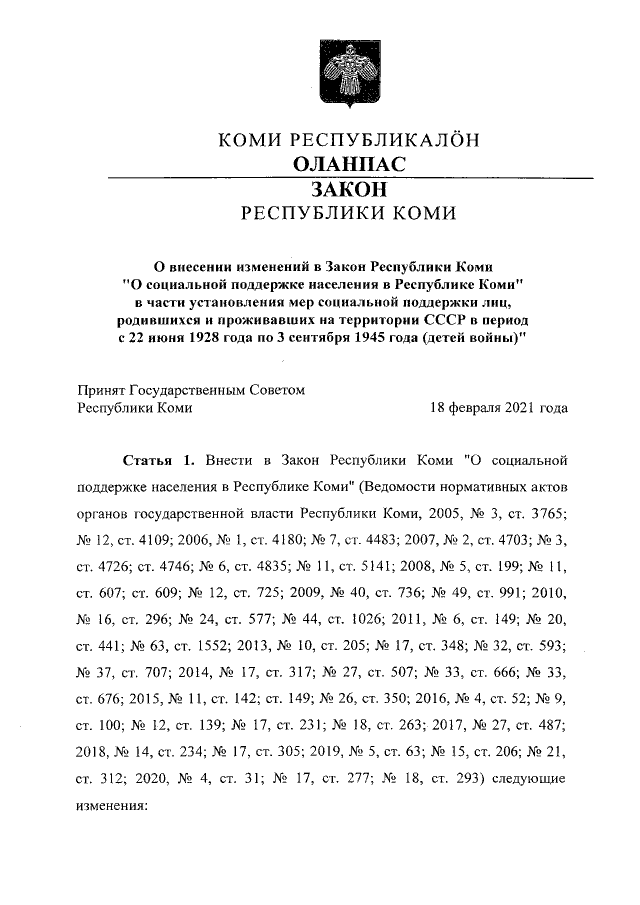 КОМИ РЕСПУБЛИКАЛÖН
ОЛАНПАС
ЗАКОН
РЕСПУБЛИКИ КОМИ

О внесении изменений в Закон Республики Коми "О социальной поддержке населения в Республике Коми" в части установления мер социальной поддержки лиц, родившихся и проживавших на территории СССР в период с 22 июня 1928 года по 3 сентября 1945 года (детей войны)"

Принят Государственным Советом Республики Коми 18 февраля 2021 года

Статья 1. Внести в Закон Республики Коми "О социальной поддержке населения в Республике Коми" (Ведомости нормативных актов органов государственной власти Республики Коми, 2005, № 3, ст. 3765; № 12, ст. 4109; 2006, № 1, ст. 4180; № 7, ст. 4483; 2007, № 2, ст. 4703; № 3, ст. 4726; ст. 4746; № 6, ст. 4835; № 11, ст. 5141; 2008, № 5, ст. 199; № 11, ст. 607; ст. 609; № 12, ст. 725; 2009, № 40, ст. 736; № 49, ст. 991; 2010, № 16, ст. 296; № 24, ст. 577; № 44, ст. 1026; 2011, № 6, ст. 149; № 20, ст. 441; № 63, ст. 1552; 2013, № 10, ст. 205; № 17, ст. 348; № 32, ст. 593; № 37, ст. 707; 2014, № 17, ст. 317; № 27, ст. 507; № 33, ст. 666; № 33, ст. 676; 2015, № 11, ст. 142; ст. 149; № 26, ст. 350; 2016, № 4, ст. 52; № 9, ст. 100; № 12, ст. 139; № 17, ст. 231; № 18, ст. 263; 2017, № 27, ст. 487; 2018, № 14, ст. 234; № 17, ст. 305; 2019, № 5, ст. 63; № 15, ст. 206; № 21, ст. 312; 2020, № 4, ст. 31; № 17, ст. 277; № 18, ст. 293) следующие изменения: